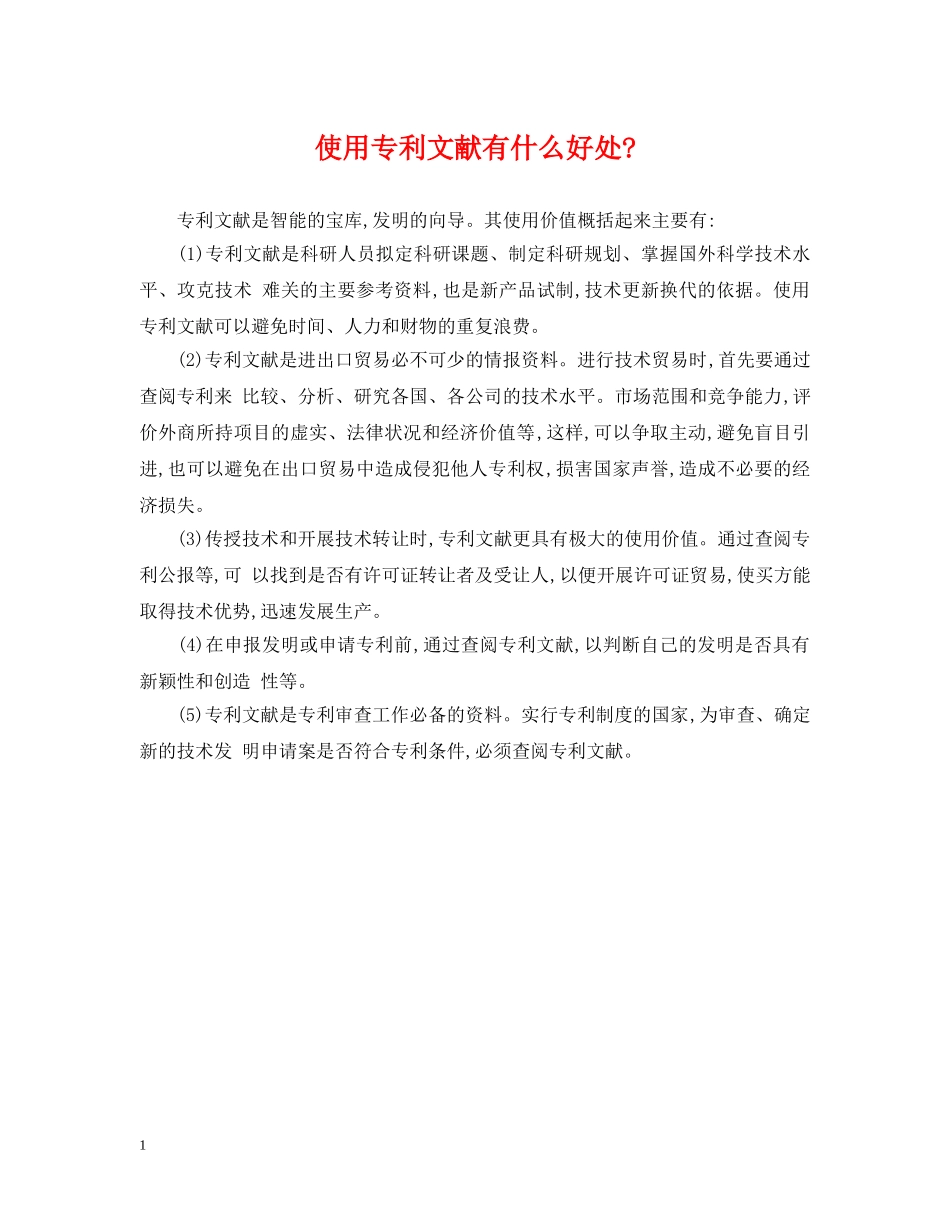 使用专利文献有什么好处?

专利文献是智能的宝库,发明的向导。其使用价值概括起来主要有:

(1)专利文献是科研人员拟定科研课题、制定科研规划、掌握国外科学技术水平、攻克技术 难关的主要参考资料,也是新产品试制,技术更新换代的依据。使用专利文献可以避免时间、人力和财物的重复浪费。

(2)专利文献是进出口贸易必不可少的情报资料。进行技术贸易时,首先要通过查阅专利来 比较、分析、研究各国、各公司的技术水平。市场范围和竞争能力,评价外商所持项目的虚实、法律状况和经济价值等,这样,可以争取主动,避免盲目引进,也可以避免在出口贸易中造成侵犯他人专利权,损害国家声誉,造成不必要的经济损失。

(3)传授技术和开展技术转让时,专利文献更具有极大的使用价值。通过查阅专利公报等,可 以找到是否有许可证转让者及受让人,以便开展许可证贸易,使买方能取得技术优势,迅速发展生产。

(4)在申报发明或申请专利前,通过查阅专利文献,以判断自己的发明是否具有新颖性和创造 性等。

(5)专利文献是专利审查工作必备的资料。实行专利制度的国家,为审查、确定新的技术发 明申请案是否符合专利条件,必须查阅专利文献。

1